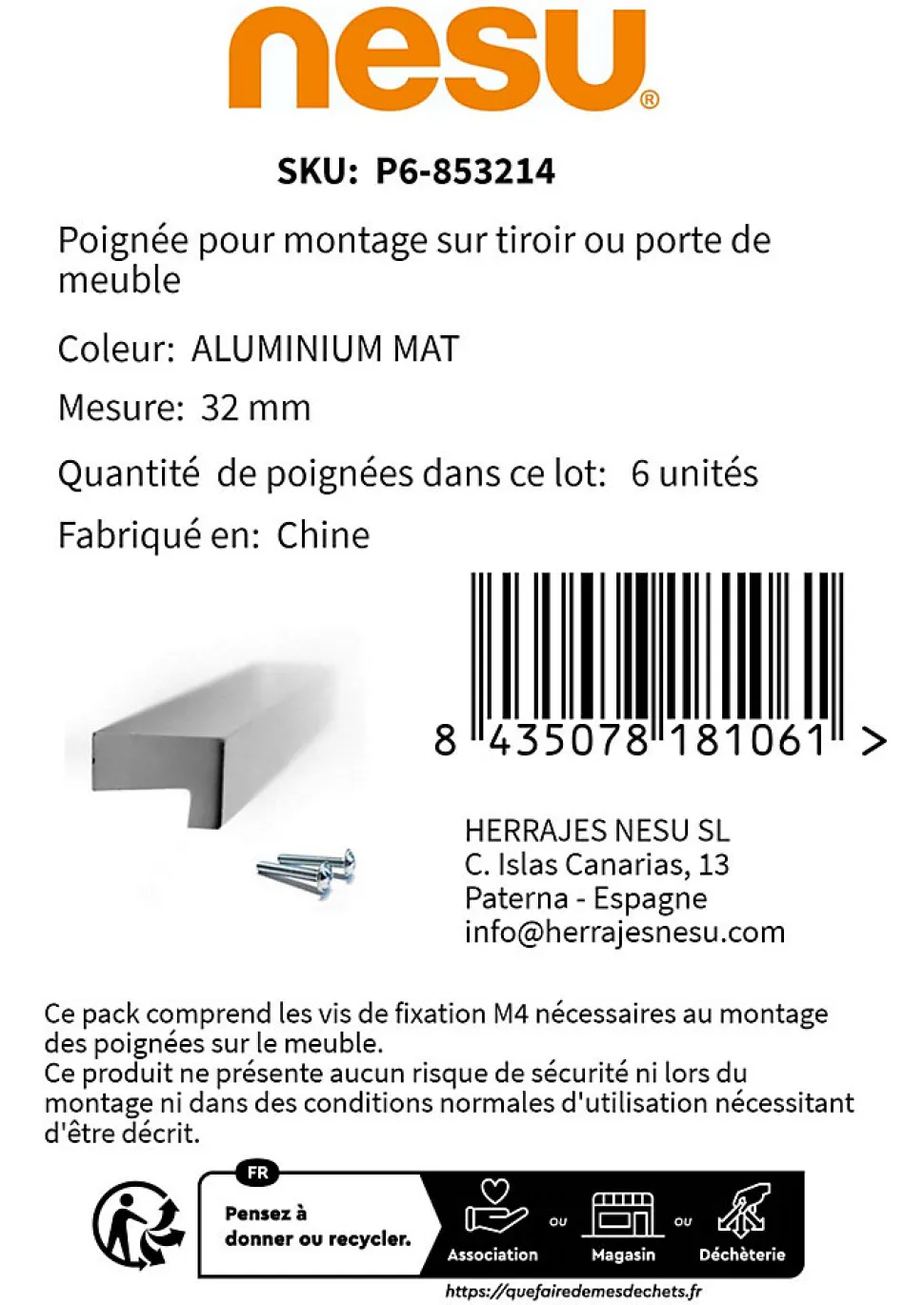 nesu®

SKU: P6-853214

Poignée pour montage sur tiroir ou porte de meuble

Coleur: ALUMINIUM MAT

Mesure: 32 mm

Quantité de poignées dans ce lot: 6 unités

Fabriqué en: Chine

8 435078 181061 >

HERRAJES NESU SL
C. Islas Canarias, 13
Paterna - Espagne
info@herrajesnesu.com

Ce pack comprend les vis de fixation M4 nécessaires au montage des poignées sur le meuble.
Ce produit ne présente aucun risque de sécurité ni lors du montage ni dans des conditions normales d'utilisation nécessitant d'être décrit.

FR
Pensez à donner ou recycler.
Association ou Magasin ou Déchèterie
https://quefairedemesdechets.fr